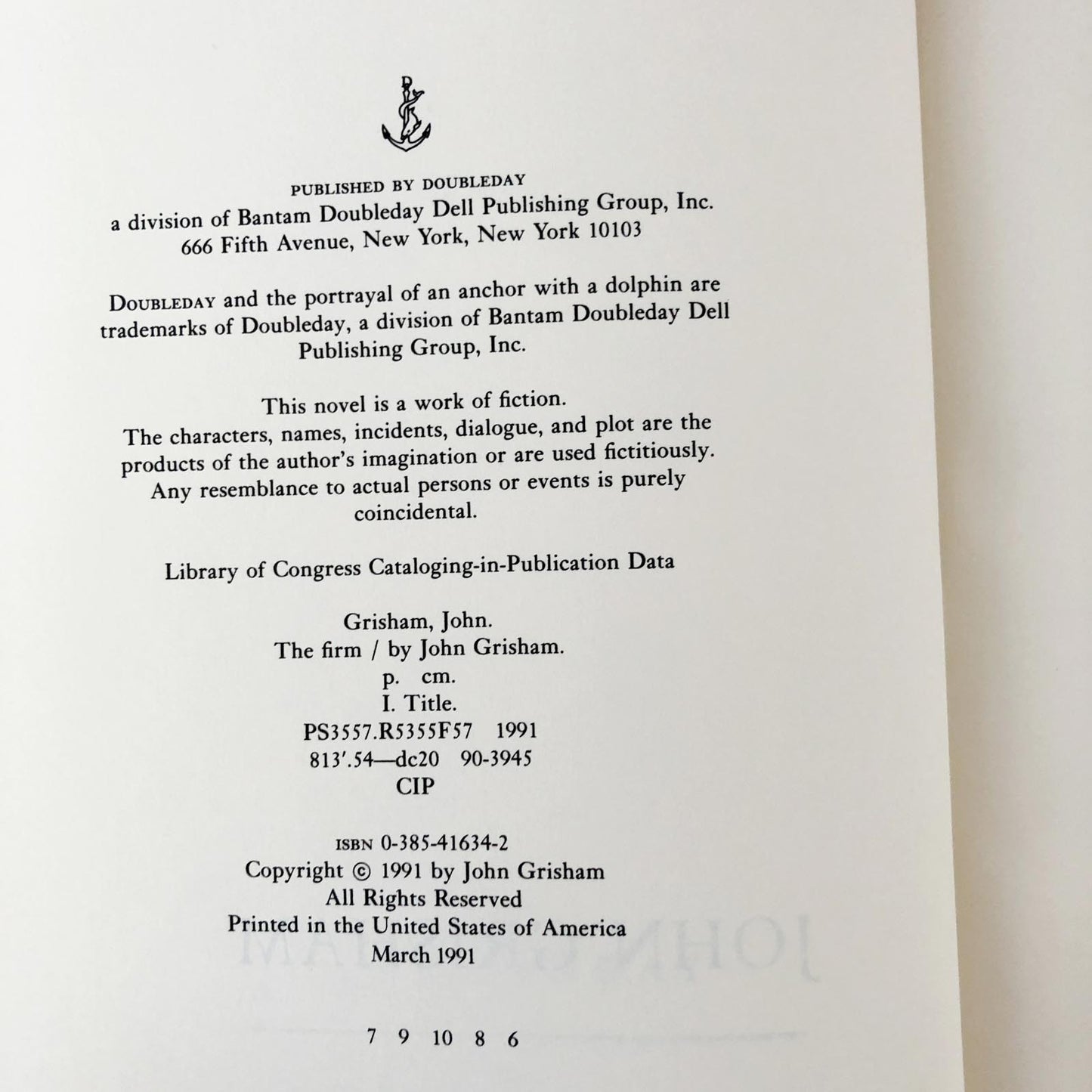 PUBLISHED BY DOUBLEDAY
a division of Bantam Doubleday Dell Publishing Group, Inc.
666 Fifth Avenue, New York, New York 10103

DOUBLEDAY and the portrayal of an anchor with a dolphin are trademarks of Doubleday, a division of Bantam Doubleday Dell Publishing Group, Inc.

This novel is a work of fiction.
The characters, names, incidents, dialogue, and plot are the products of the author's imagination or are used fictitiously. Any resemblance to actual persons or events is purely coincidental.

Library of Congress Cataloging-in-Publication Data

Grisham, John.
The firm / by John Grisham.
p. cm.
I. Title.
PS3557.R5355F57 1991
813'.54—dc20 90-3945
CIP

ISBN 0-385-41634-2
Copyright © 1991 by John Grisham
All Rights Reserved
Printed in the United States of America
March 1991

7 9 10 8 6